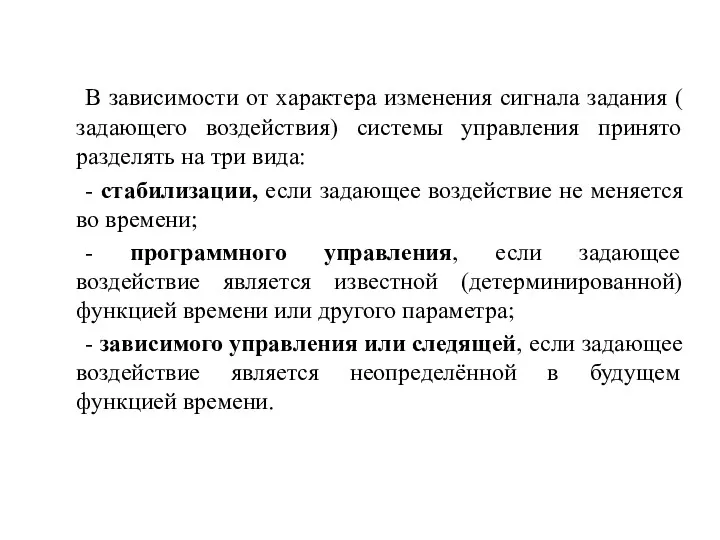 В зависимости от характера изменения сигнала задания ( задающего воздействия) системы управления принято разделять на три вида:

- стабилизации, если задающее воздействие не меняется во времени;

- программного управления, если задающее воздействие является известной (детерминированной) функцией времени или другого параметра;

- зависимого управления или следящей, если задающее воздействие является неопределённой в будущем функцией времени.